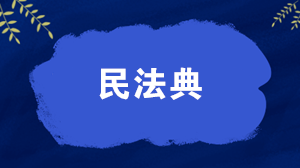 民法典